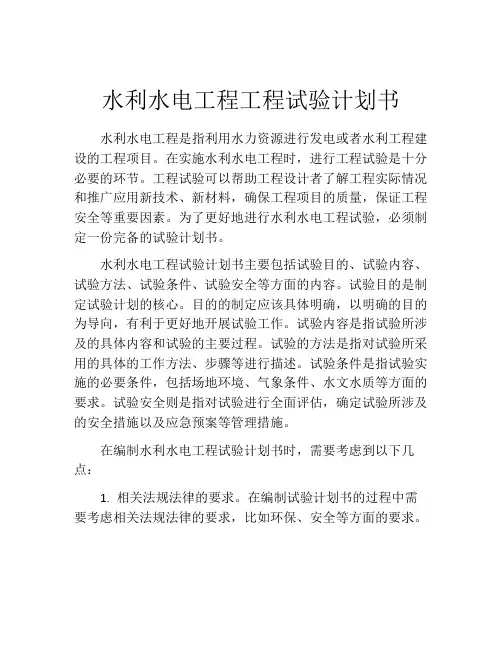 水利水电工程工程试验计划书

水利水电工程是指利用水力资源进行发电或者水利工程建设的工程项目。在实施水利水电工程时，进行工程试验是十分必要的环节。工程试验可以帮助工程设计者了解工程实际情况和推广应用新技术、新材料，确保工程项目的质量，保证工程安全等重要因素。为了更好地进行水利水电工程试验，必须制定一份完备的试验计划书。

水利水电工程试验计划书主要包括试验目的、试验内容、试验方法、试验条件、试验安全等方面的内容。试验目的是制定试验计划的核心。目的的制定应该具体明确，以明确的目的为导向，有利于更好地开展试验工作。试验内容是指试验所涉及的具体内容和试验的主要过程。试验的方法是指对试验所采用的具体的工作方法、步骤等进行描述。试验条件是指试验实施的必要条件，包括场地环境、气象条件、水文水质等方面的要求。试验安全则是指对试验进行全面评估，确定试验所涉及的安全措施以及应急预案等管理措施。

在编制水利水电工程试验计划书时，需要考虑到以下几点：

1. 相关法规法律的要求。在编制试验计划书的过程中需要考虑相关法规法律的要求，比如环保、安全等方面的要求。